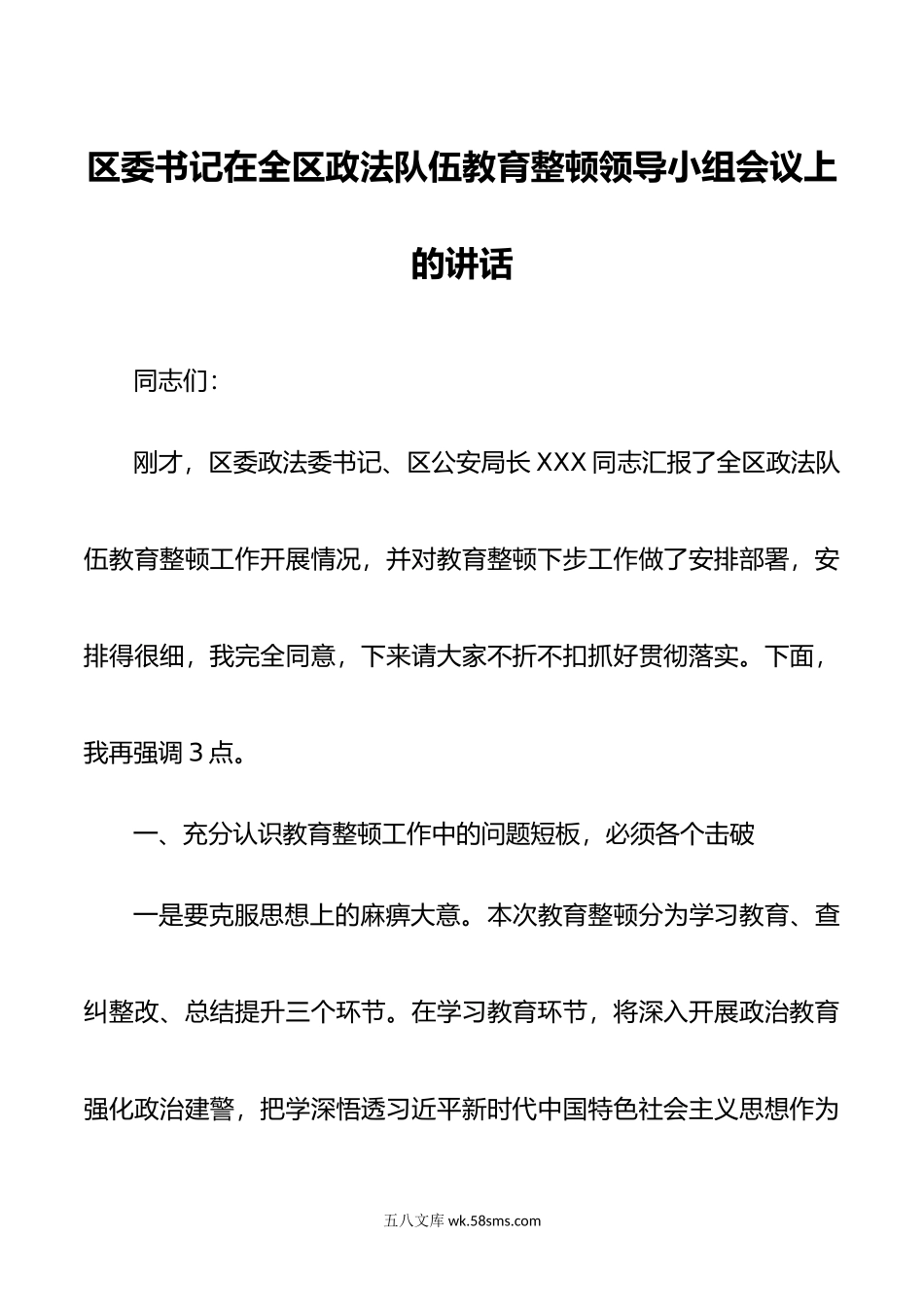 区委书记在全区政法队伍教育整顿领导小组会议上的讲话

同志们：

刚才，区委政法委书记、区公安局长XXX同志汇报了全区政法队伍教育整顿工作开展情况，并对教育整顿下步工作做了安排部署，安排得很细，我完全同意，下来请大家不折不扣抓好贯彻落实。下面，我再强调3点。

一、充分认识教育整顿工作中的问题短板，必须各个击破

一是要克服思想上的麻痹大意。本次教育整顿分为学习教育、查纠整改、总结提升三个环节。在学习教育环节，将深入开展政治教育强化政治建警，把学深悟透习近平新时代中国特色社会主义思想作为

五八文库 wk.58sms.com